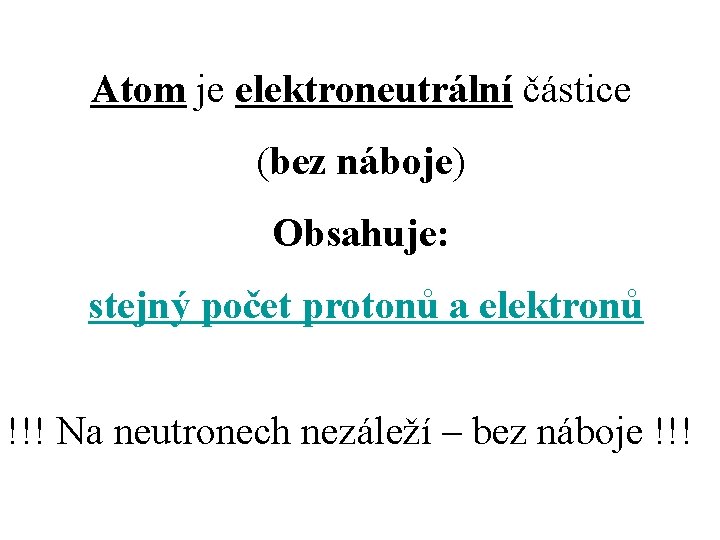 Atom je elektroneutrální částice

(bez náboje)

Obsahuje:

stejný počet protonů a elektronů

!!! Na neutronech nezáleží – bez náboje !!!